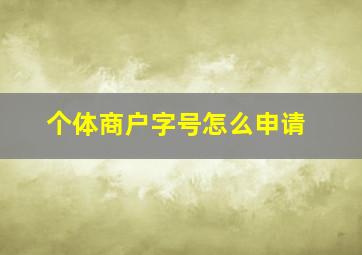 个体商户字号怎么申请